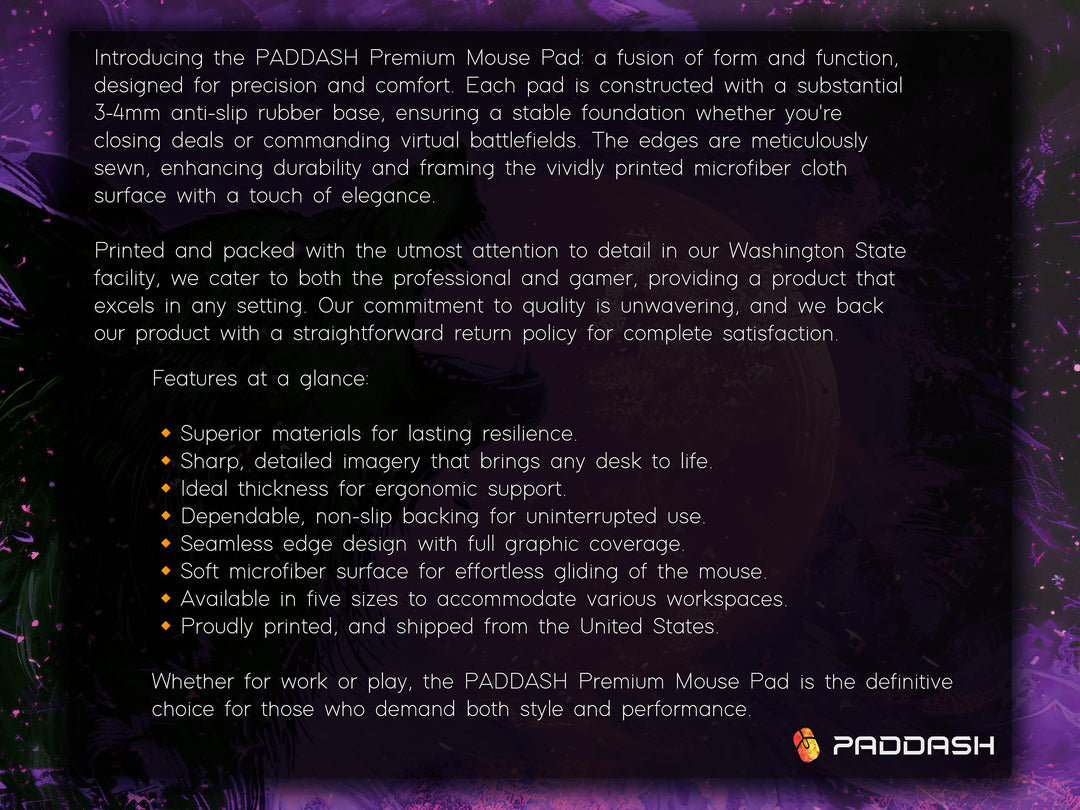 Introducing the PADDASH Premium Mouse Pad: a fusion of form and function, designed for precision and comfort. Each pad is constructed with a substantial 3-4mm anti-slip rubber base, ensuring a stable foundation whether you're closing deals or commanding virtual battlefields. The edges are meticulously sewn, enhancing durability and framing the vividly printed microfiber cloth surface with a touch of elegance.

Printed and packed with the utmost attention to detail in our Washington State facility, we cater to both the professional and gamer, providing a product that excels in any setting. Our commitment to quality is unwavering, and we back our product with a straightforward return policy for complete satisfaction.

Features at a glance:

• Superior materials for lasting resilience.
• Sharp, detailed imagery that brings any desk to life.
• Ideal thickness for ergonomic support.
• Dependable, non-slip backing for uninterrupted use.
• Seamless edge design with full graphic coverage.
• Soft microfiber surface for effortless gliding of the mouse.
• Available in five sizes to accommodate various workspaces.
• Proudly printed, and shipped from the United States.

Whether for work or play, the PADDASH Premium Mouse Pad is the definitive choice for those who demand both style and performance.

PADDASH